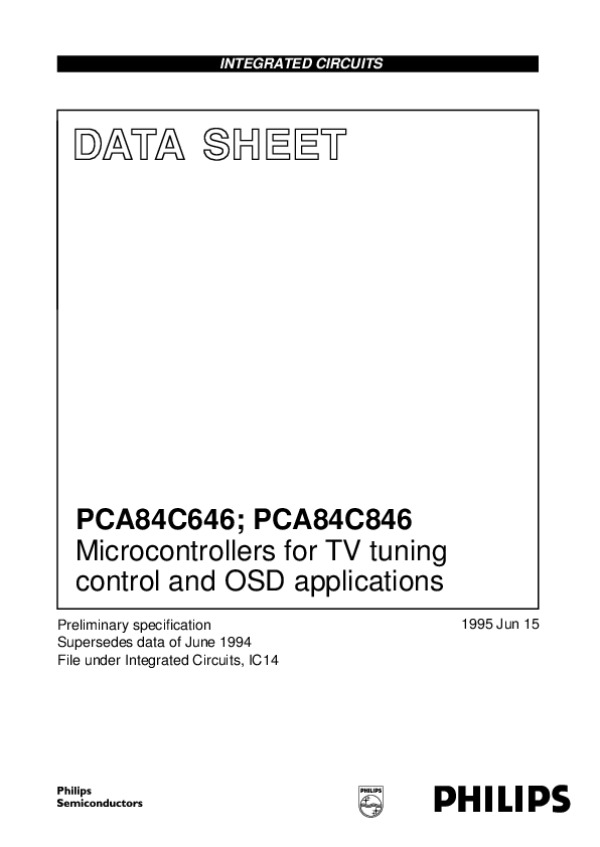 INTEGRATED CIRCUITS

DATA SHEET

PCA84C646; PCA84C846
Microcontrollers for TV tuning control and OSD applications

Preliminary specification
Supersedes data of June 1994
File under Integrated Circuits, IC14

1995 Jun 15

Philips
Semiconductors

PHILIPS